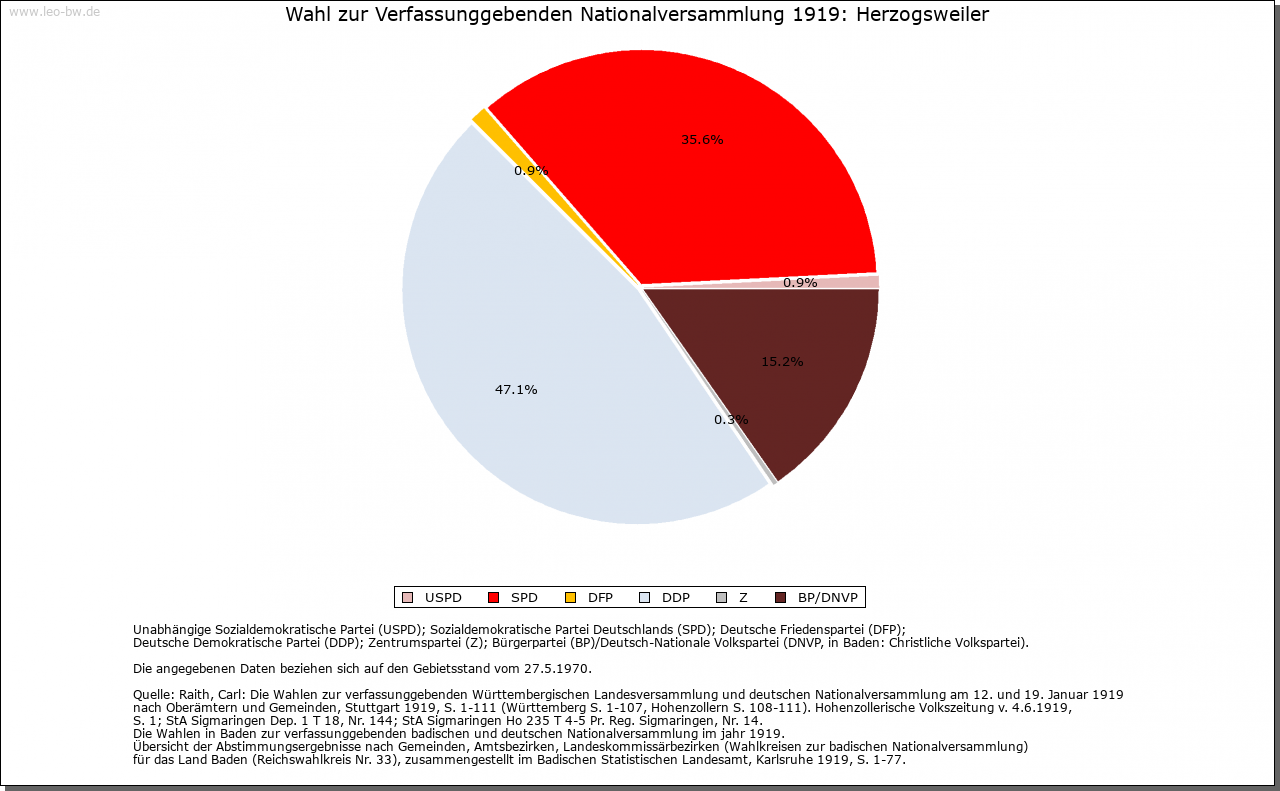 www.leo-bw.de

Wahl zur Verfassunggebenden Nationalversammlung 1919: Herzogsweiler

35.6%

0.9%

0.9%

15.2%

47.1%

0.3%

USPD SPD DFP DDP Z BP/DNVP

Unabhängige Sozialdemokratische Partei (USPD); Sozialdemokratische Partei Deutschlands (SPD); Deutsche Friedenspartei (DFP); Deutsche Demokratische Partei (DDP); Zentrumspartei (Z); Bürgerpartei (BP)/Deutsch-Nationale Volkspartei (DNVP, in Baden: Christliche Volkspartei).

Die angegebenen Daten beziehen sich auf den Gebietsstand vom 27.5.1970.

Quelle: Raith, Carl: Die Wahlen zur verfassunggebenden Württembergischen Landesversammlung und deutschen Nationalversammlung am 12. und 19. Januar 1919 nach Oberämtern und Gemeinden, Stuttgart 1919, S. 1-111 (Württemberg S. 1-107, Hohenzollern S. 108-111). Hohenzollerische Volkszeitung v. 4.6.1919, S. 1; StA Sigmaringen Dep. 1 T 18, Nr. 144; StA Sigmaringen Ho 235 T 4-5 Pr. Reg. Sigmaringen, Nr. 14.
Die Wahlen in Baden zur verfassunggebenden badischen und deutschen Nationalversammlung im jahr 1919.
Übersicht der Abstimmungsergebnisse nach Gemeinden, Amtsbezirken, Landeskommissärbezirken (Wahlkreisen zur badischen Nationalversammlung) für das Land Baden (Reichswahlkreis Nr. 33), zusammengestellt im Badischen Statistischen Landesamt, Karlsruhe 1919, S. 1-77.